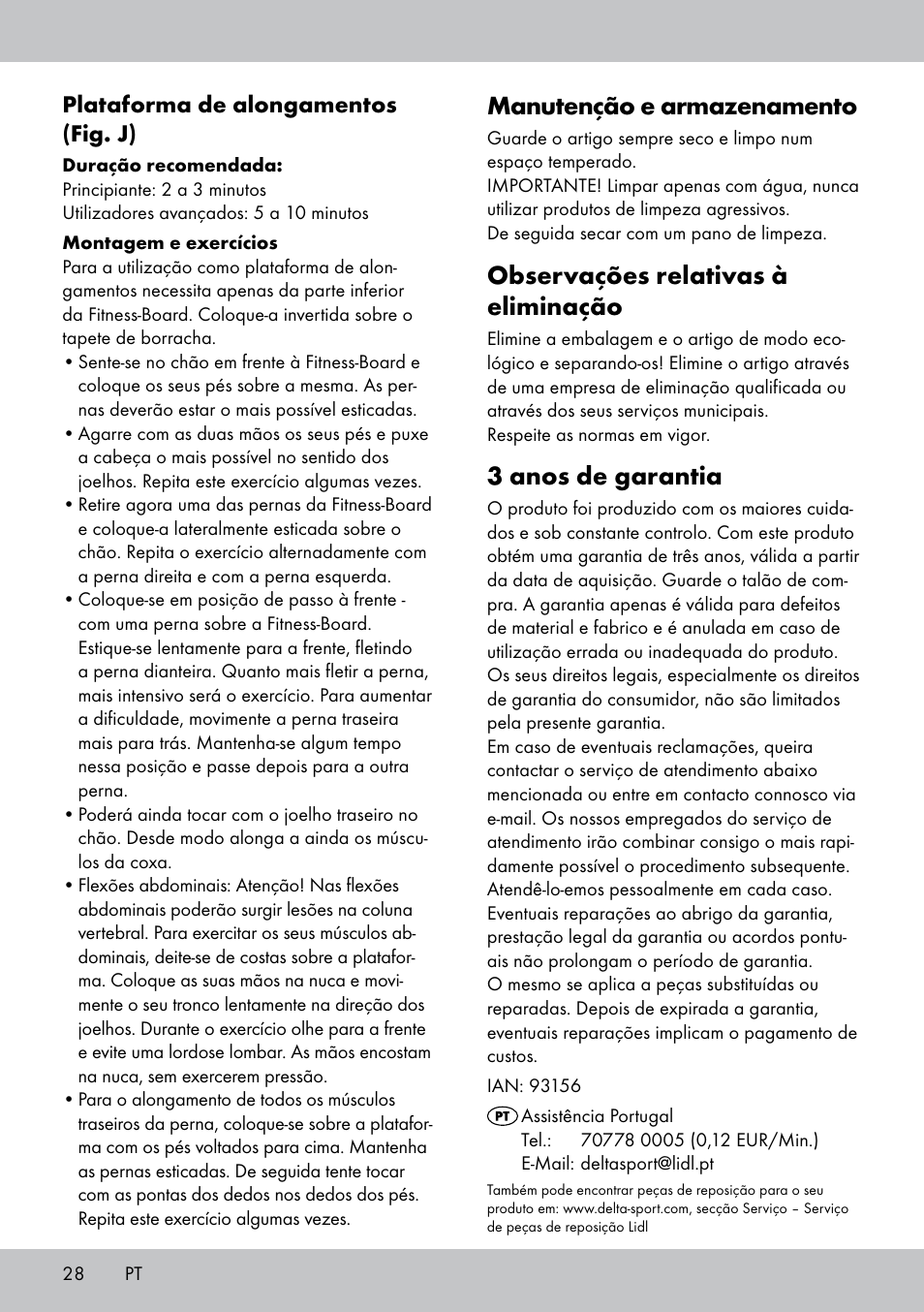 Plataforma de alongamentos (Fig. J)

Duração recomendada:
Principiante: 2 a 3 minutos
Utilizadores avançados: 5 a 10 minutos

Montagem e exercícios
Para a utilização como plataforma de alongamentos necessita apenas da parte inferior da Fitness-Board. Coloque-a invertida sobre o tapete de borracha.
• Sente-se no chão em frente à Fitness-Board e coloque os seus pés sobre a mesma. As pernas deverão estar o mais possível esticadas.
• Agarre com as duas mãos os seus pés e puxe a cabeça o mais possível no sentido dos joelhos. Repita este exercício algumas vezes.
• Retire agora uma das pernas da Fitness-Board e coloque-a lateralmente esticada sobre o chão. Repita o exercício alternadamente com a perna direita e com a perna esquerda.
• Coloque-se em posição de passo à frente - com uma perna sobre a Fitness-Board. Estique-se lentamente para a frente, fletindo a perna dianteira. Quanto mais fletir a perna, mais intensivo será o exercício. Para aumentar a dificuldade, movimente a perna traseira mais para trás. Mantenha-se algum tempo nessa posição e passe depois para a outra perna.
• Poderá ainda tocar com o joelho traseiro no chão. Desde modo alonga a ainda os músculos da coxa.
• Flexões abdominais: Atenção! Nas flexões abdominais poderão surgir lesões na coluna vertebral. Para exercitar os seus músculos abdominais, deite-se de costas sobre a plataforma. Coloque as suas mãos na nuca e movimente o seu tronco lentamente na direção dos joelhos. Durante o exercício olhe para a frente e evite uma lordose lombar. As mãos encostam na nuca, sem exercerem pressão.
• Para o alongamento de todos os músculos traseiros da perna, coloque-se sobre a plataforma com os pés voltados para cima. Mantenha as pernas esticadas. De seguida tente tocar com as pontas dos dedos nos dedos dos pés. Repita este exercício algumas vezes.

Manutenção e armazenamento
Guarde o artigo sempre seco e limpo num espaço temperado.
IMPORTANTE! Limpar apenas com água, nunca utilizar produtos de limpeza agressivos.
De seguida secar com um pano de limpeza.

Observações relativas à eliminação
Elimine a embalagem e o artigo de modo ecológico e separando-os! Elimine o artigo através de uma empresa de eliminação qualificada ou através dos seus serviços municipais.
Respeite as normas em vigor.

3 anos de garantia
O produto foi produzido com os maiores cuidados e sob constante controlo. Com este produto obtém uma garantia de três anos, válida a partir da data de aquisição. Guarde o talão de compra. A garantia apenas é válida para defeitos de material e fabrico e é anulada em caso de utilização errada ou inadequada do produto. Os seus direitos legais, especialmente os direitos de garantia do consumidor, não são limitados pela presente garantia.
Em caso de eventuais reclamações, queira contactar o serviço de atendimento abaixo mencionada ou entre em contacto connosco via e-mail. Os nossos empregados do serviço de atendimento irão combinar consigo o mais rapidamente possível o procedimento subsequente. Atendê-lo-emos pessoalmente em cada caso.
Eventuais reparações ao abrigo da garantia, prestação legal da garantia ou acordos pontuais não prolongam o período de garantia.
O mesmo se aplica a peças substituídas ou reparadas. Depois de expirada a garantia, eventuais reparações implicam o pagamento de custos.

IAN: 93156

PT Assistência Portugal
Tel.: 70778 0005 (0,12 EUR/Min.)
E-Mail: deltasport@lidl.pt

Também pode encontrar peças de reposição para o seu produto em: www.delta-sport.com, secção Serviço – Serviço de peças de reposição Lidl

28 PT